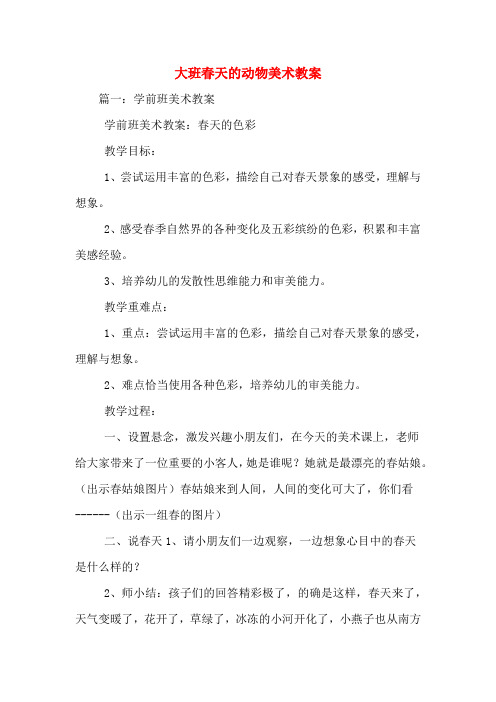 大班春天的动物美术教案

篇一：学前班美术教案

学前班美术教案：春天的色彩

教学目标：

1、尝试运用丰富的色彩，描绘自己对春天景象的感受，理解与想象。

2、感受春季自然界的各种变化及五彩缤纷的色彩，积累和丰富美感经验。

3、培养幼儿的发散性思维能力和审美能力。

教学重难点：

1、重点：尝试运用丰富的色彩，描绘自己对春天景象的感受，理解与想象。

2、难点恰当使用各种色彩，培养幼儿的审美能力。

教学过程：

一、设置悬念，激发兴趣小朋友们，在今天的美术课上，老师给大家带来了一位重要的小客人，她是谁呢？她就是最漂亮的春姑娘。（出示春姑娘图片）春姑娘来到人间，人间的变化可大了，你们看------（出示一组春的图片）

二、说春天 1、请小朋友们一边观察，一边想象心目中的春天是什么样的？

2、师小结：孩子们的回答精彩极了，的确是这样，春天来了，天气变暖了，花开了，草绿了，冰冻的小河开化了，小燕子也从南方